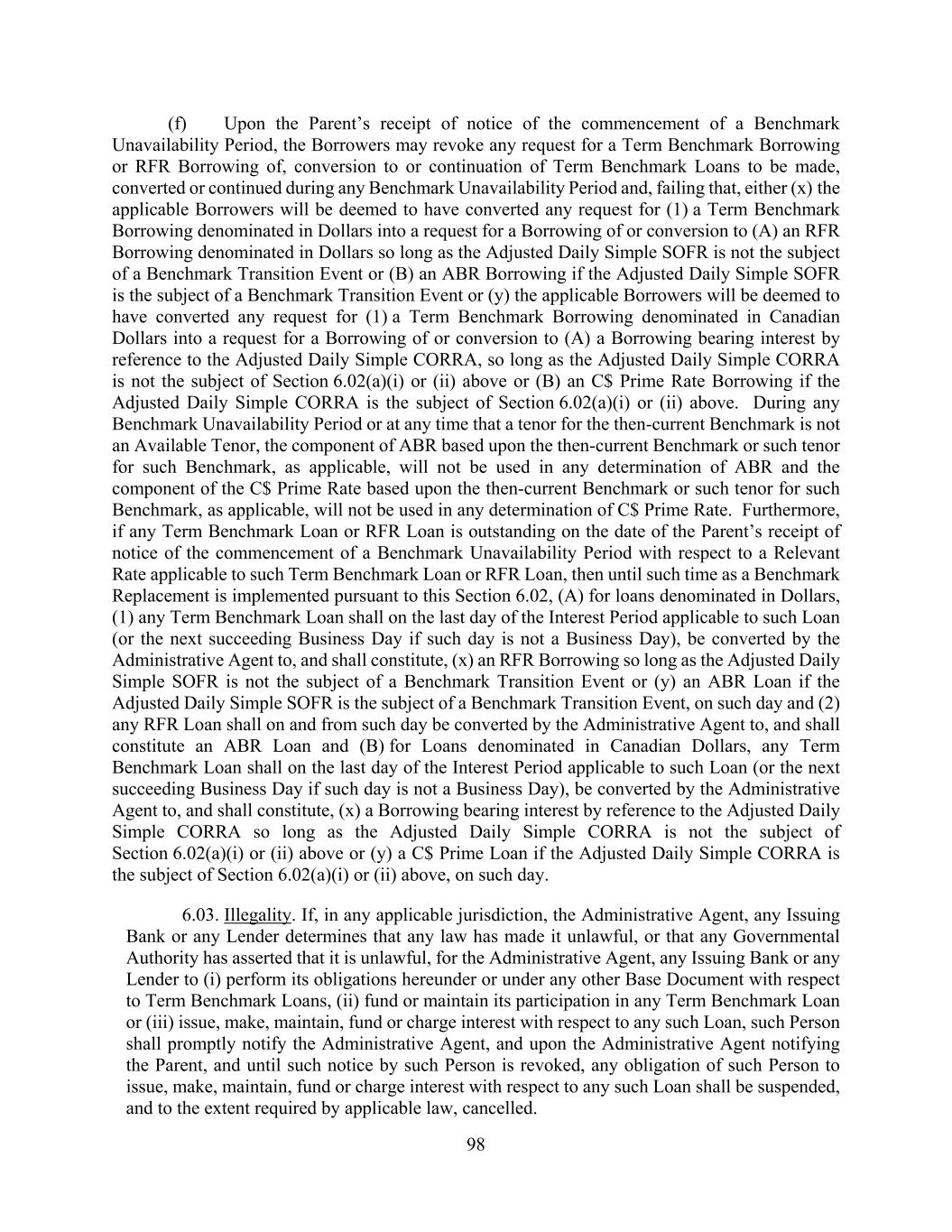 (f) Upon the Parent's receipt of notice of the commencement of a Benchmark Unavailability Period, the Borrowers may revoke any request for a Term Benchmark Borrowing or RFR Borrowing of, conversion to or continuation of Term Benchmark Loans to be made, converted or continued during any Benchmark Unavailability Period and, failing that, either (x) the applicable Borrowers will be deemed to have converted any request for (1) a Term Benchmark Borrowing denominated in Dollars into a request for a Borrowing of or conversion to (A) an RFR Borrowing denominated in Dollars so long as the Adjusted Daily Simple SOFR is not the subject of a Benchmark Transition Event or (B) an ABR Borrowing if the Adjusted Daily Simple SOFR is the subject of a Benchmark Transition Event or (y) the applicable Borrowers will be deemed to have converted any request for (1) a Term Benchmark Borrowing denominated in Canadian Dollars into a request for a Borrowing of or conversion to (A) a Borrowing bearing interest by reference to the Adjusted Daily Simple CORRA, so long as the Adjusted Daily Simple CORRA is not the subject of Section 6.02(a)(i) or (ii) above or (B) an C$ Prime Rate Borrowing if the Adjusted Daily Simple CORRA is the subject of Section 6.02(a)(i) or (ii) above. During any Benchmark Unavailability Period or at any time that a tenor for the then-current Benchmark is not an Available Tenor, the component of ABR based upon the then-current Benchmark or such tenor for such Benchmark, as applicable, will not be used in any determination of ABR and the component of the C$ Prime Rate based upon the then-current Benchmark or such tenor for such Benchmark, as applicable, will not be used in any determination of C$ Prime Rate. Furthermore, if any Term Benchmark Loan or RFR Loan is outstanding on the date of the Parent's receipt of notice of the commencement of a Benchmark Unavailability Period with respect to a Relevant Rate applicable to such Term Benchmark Loan or RFR Loan, then until such time as a Benchmark Replacement is implemented pursuant to this Section 6.02, (A) for loans denominated in Dollars, (1) any Term Benchmark Loan shall on the last day of the Interest Period applicable to such Loan (or the next succeeding Business Day if such day is not a Business Day), be converted by the Administrative Agent to, and shall constitute, (x) an RFR Borrowing so long as the Adjusted Daily Simple SOFR is not the subject of a Benchmark Transition Event or (y) an ABR Loan if the Adjusted Daily Simple SOFR is the subject of a Benchmark Transition Event, on such day and (2) any RFR Loan shall on and from such day be converted by the Administrative Agent to, and shall constitute an ABR Loan and (B) for Loans denominated in Canadian Dollars, any Term Benchmark Loan shall on the last day of the Interest Period applicable to such Loan (or the next succeeding Business Day if such day is not a Business Day), be converted by the Administrative Agent to, and shall constitute, (x) a Borrowing bearing interest by reference to the Adjusted Daily Simple CORRA so long as the Adjusted Daily Simple CORRA is not the subject of Section 6.02(a)(i) or (ii) above or (y) a C$ Prime Loan if the Adjusted Daily Simple CORRA is the subject of Section 6.02(a)(i) or (ii) above, on such day.

6.03. Illegality. If, in any applicable jurisdiction, the Administrative Agent, any Issuing Bank or any Lender determines that any law has made it unlawful, or that any Governmental Authority has asserted that it is unlawful, for the Administrative Agent, any Issuing Bank or any Lender to (i) perform its obligations hereunder or under any other Base Document with respect to Term Benchmark Loans, (ii) fund or maintain its participation in any Term Benchmark Loan or (iii) issue, make, maintain, fund or charge interest with respect to any such Loan, such Person shall promptly notify the Administrative Agent, and upon the Administrative Agent notifying the Parent, and until such notice by such Person is revoked, any obligation of such Person to issue, make, maintain, fund or charge interest with respect to any such Loan shall be suspended, and to the extent required by applicable law, cancelled.

98